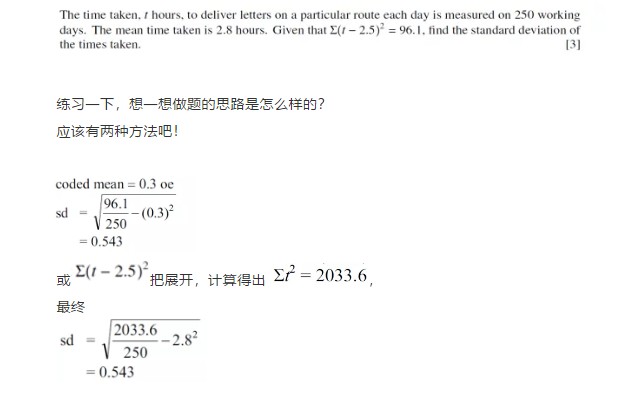 The time taken, $t$ hours, to deliver letters on a particular route each day is measured on 250 working days. The mean time taken is 2.8 hours. Given that $\Sigma(t-2.5)^2 = 96.1$, find the standard deviation of the times taken. [3]

练习一下，想一想做题的思路是怎么样的？

应该有两种方法吧！

coded mean = 0.3 oe

sd $= \sqrt{\frac{96.1}{250} - (0.3)^2}$

$= 0.543$

或 $\Sigma(t-2.5)^2$ 把展开，计算得出 $\Sigma t^2 = 2033.6$，

最终

sd $= \sqrt{\frac{2033.6}{250} - 2.8^2}$

$= 0.543$